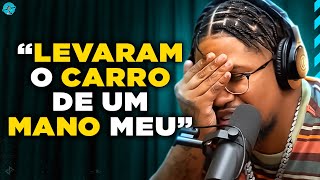 “LEVARAM O CARRO DE UM MANO MEU”